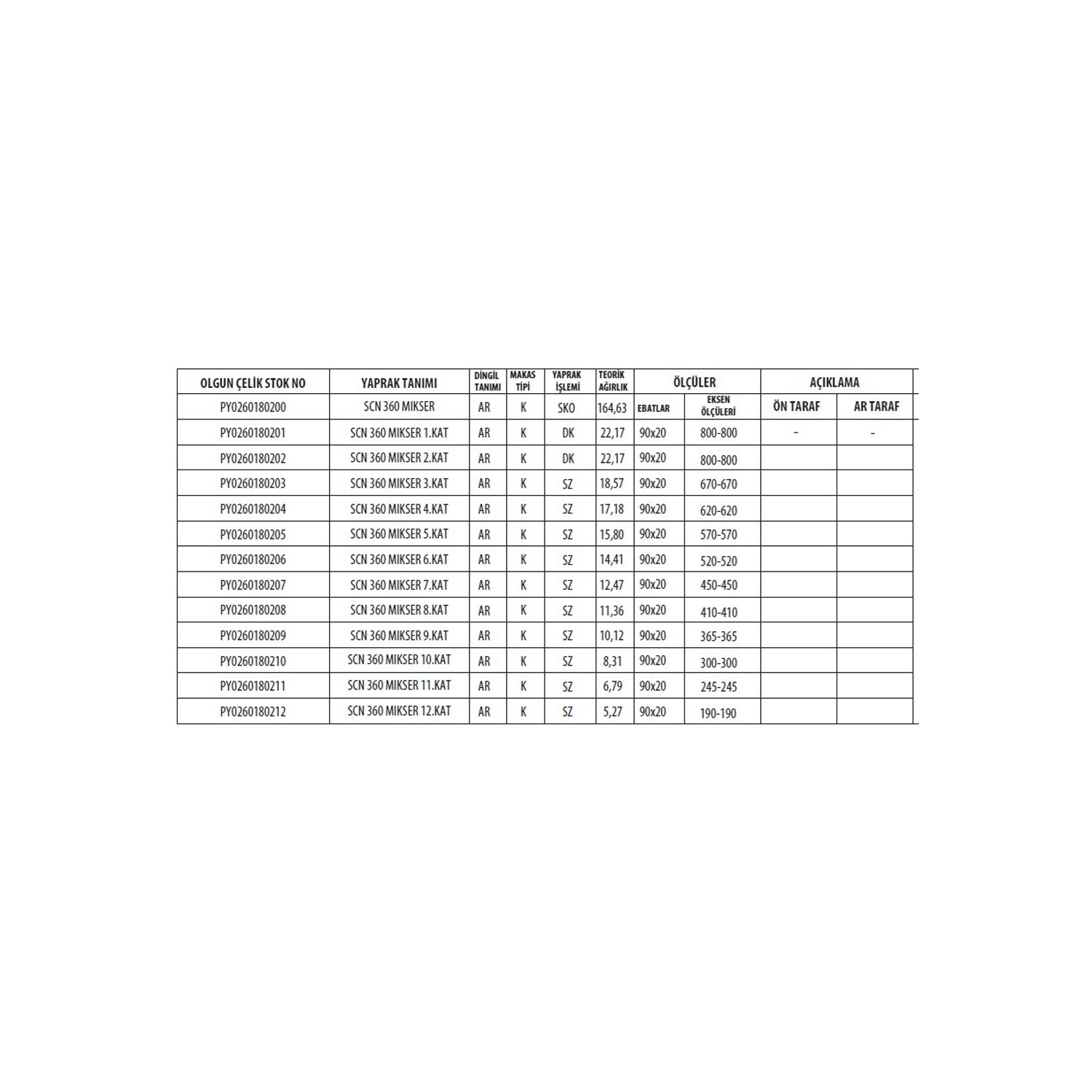 | OLGUN ÇELİK STOK NO | YAPRAK TANIMI | DİNGİL TANIMI | MAKAS TİPİ | YAPRAK İŞLEMİ | TEORİK AĞIRLIK | ÖLÇÜLER | | AÇIKLAMA | |
|---|---|---|---|---|---|---|---|---|---|
| PY0260180200 | SCN 360 MIKSER | AR | K | SKO | 164,63 | EBATLAR | EKSEN ÖLÇÜLERİ | ÖN TARAF | AR TARAF |
| PY0260180201 | SCN 360 MIKSER 1.KAT | AR | K | DK | 22,17 | 90x20 | 800-800 | - | - |
| PY0260180202 | SCN 360 MIKSER 2.KAT | AR | K | DK | 22,17 | 90x20 | 800-800 | | |
| PY0260180203 | SCN 360 MIKSER 3.KAT | AR | K | SZ | 18,57 | 90x20 | 670-670 | | |
| PY0260180204 | SCN 360 MIKSER 4.KAT | AR | K | SZ | 17,18 | 90x20 | 620-620 | | |
| PY0260180205 | SCN 360 MIKSER 5.KAT | AR | K | SZ | 15,80 | 90x20 | 570-570 | | |
| PY0260180206 | SCN 360 MIKSER 6.KAT | AR | K | SZ | 14,41 | 90x20 | 520-520 | | |
| PY0260180207 | SCN 360 MIKSER 7.KAT | AR | K | SZ | 12,47 | 90x20 | 450-450 | | |
| PY0260180208 | SCN 360 MIKSER 8.KAT | AR | K | SZ | 11,36 | 90x20 | 410-410 | | |
| PY0260180209 | SCN 360 MIKSER 9.KAT | AR | K | SZ | 10,12 | 90x20 | 365-365 | | |
| PY0260180210 | SCN 360 MIKSER 10.KAT | AR | K | SZ | 8,31 | 90x20 | 300-300 | | |
| PY0260180211 | SCN 360 MIKSER 11.KAT | AR | K | SZ | 6,79 | 90x20 | 245-245 | | |
| PY0260180212 | SCN 360 MIKSER 12.KAT | AR | K | SZ | 5,27 | 90x20 | 190-190 | | |